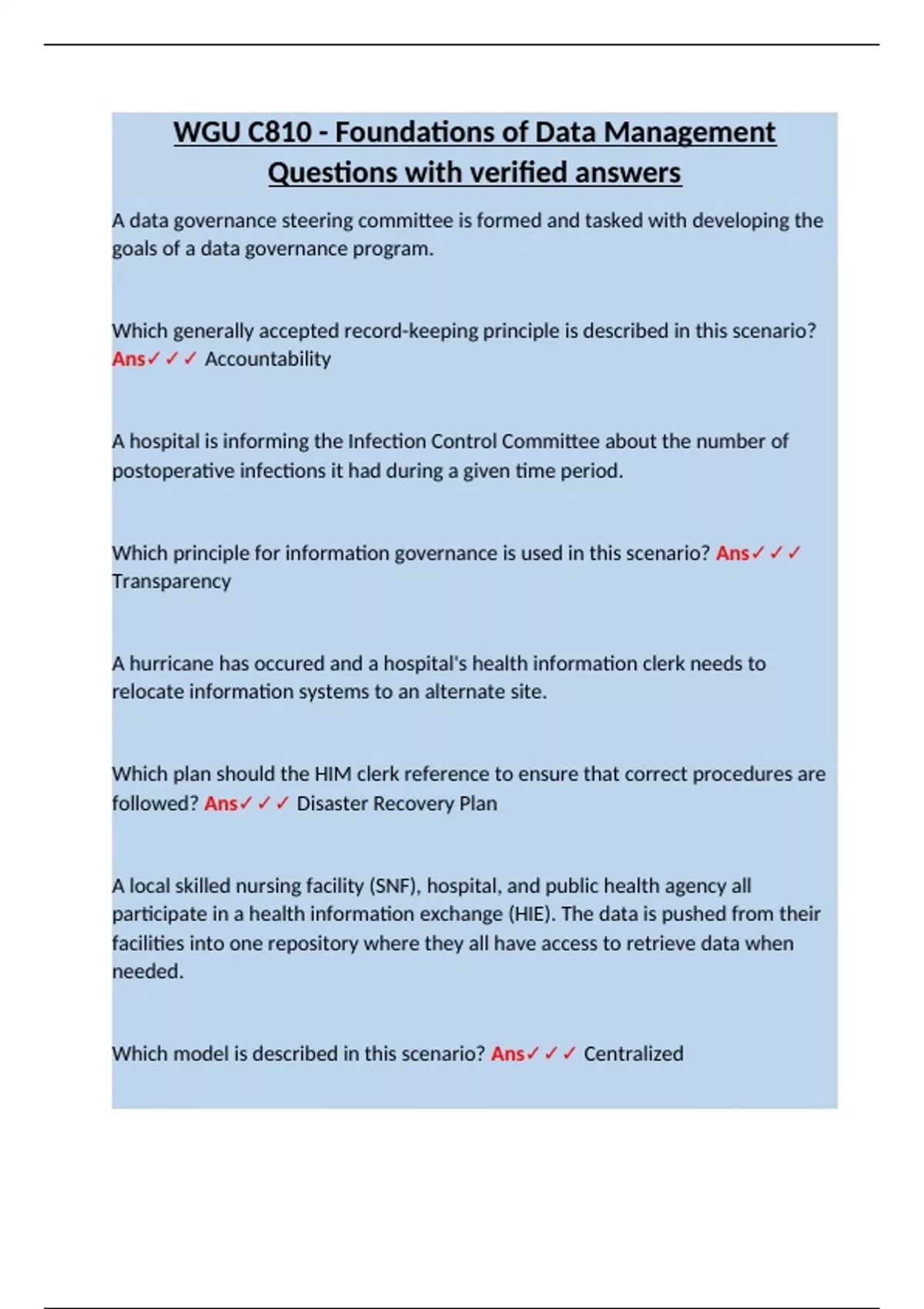 WGU C810 - Foundations of Data Management Questions with verified answers

A data governance steering committee is formed and tasked with developing the goals of a data governance program.

Which generally accepted record-keeping principle is described in this scenario? Ans✓✓✓ Accountability

A hospital is informing the Infection Control Committee about the number of postoperative infections it had during a given time period.

Which principle for information governance is used in this scenario? Ans✓✓✓ Transparency

A hurricane has occured and a hospital's health information clerk needs to relocate information systems to an alternate site.

Which plan should the HIM clerk reference to ensure that correct procedures are followed? Ans✓✓✓ Disaster Recovery Plan

A local skilled nursing facility (SNF), hospital, and public health agency all participate in a health information exchange (HIE). The data is pushed from their facilities into one repository where they all have access to retrieve data when needed.

Which model is described in this scenario? Ans✓✓✓ Centralized